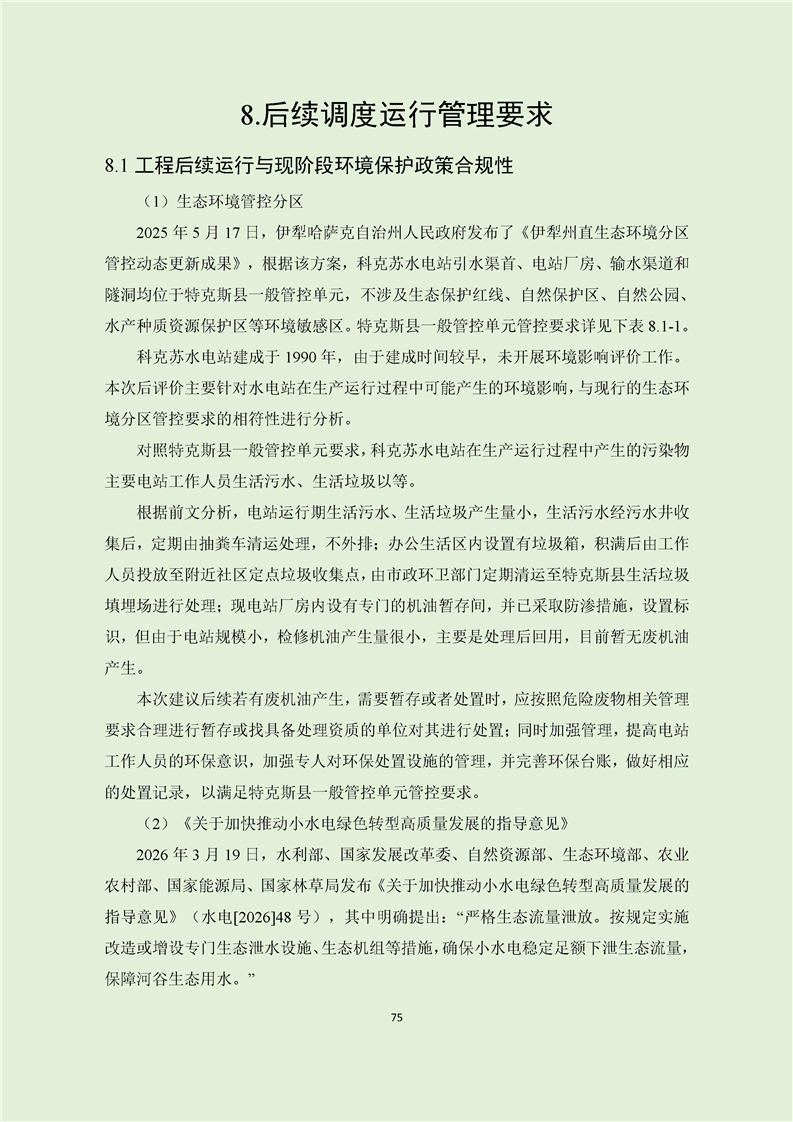 8.后续调度运行管理要求

8.1 工程后续运行与现阶段环境保护政策合规性

（1）生态环境管控分区

2025 年 5 月 17 日，伊犁哈萨克自治州人民政府发布了《伊犁州直生态环境分区管控动态更新成果》，根据该方案，科克苏水电站引水渠首、电站厂房、输水渠道和隧洞均位于特克斯县一般管控单元，不涉及生态保护红线、自然保护区、自然公园、水产种质资源保护区等环境敏感区。特克斯县一般管控单元管控要求详见下表 8.1-1。

科克苏水电站建成于 1990 年，由于建成时间较早，未开展环境影响评价工作。本次后评价主要针对水电站在生产运行过程中可能产生的环境影响，与现行的生态环境分区管控要求的相符性进行分析。

对照特克斯县一般管控单元要求，科克苏水电站在生产运行过程中产生的污染物主要电站工作人员生活污水、生活垃圾以等。

根据前文分析，电站运行期生活污水、生活垃圾产生量小，生活污水经污水井收集后，定期由抽粪车清运处理，不外排；办公生活区内设置有垃圾箱，积满后由工作人员投放至附近社区定点垃圾收集点，由市政环卫部门定期清运至特克斯县生活垃圾填埋场进行处理；现电站厂房内设有专门的机油暂存间，并已采取防渗措施，设置标识，但由于电站规模小，检修机油产生量很小，主要是处理后回用，目前暂无废机油产生。

本次建议后续若有废机油产生，需要暂存或者处置时，应按照危险废物相关管理要求合理进行暂存或找具备处理资质的单位对其进行处置；同时加强管理，提高电站工作人员的环保意识，加强专人对环保处置设施的管理，并完善环保台账，做好相应的处置记录，以满足特克斯县一般管控单元管控要求。

（2）《关于加快推动小水电绿色转型高质量发展的指导意见》

2026 年 3 月 19 日，水利部、国家发展改革委、自然资源部、生态环境部、农业农村部、国家能源局、国家林草局发布《关于加快推动小水电绿色转型高质量发展的指导意见》（水电[2026]48 号），其中明确提出：“严格生态流量泄放。按规定实施改造或增设专门生态泄水设施、生态机组等措施，确保小水电稳定足额下泄生态流量，保障河谷生态用水。”

75